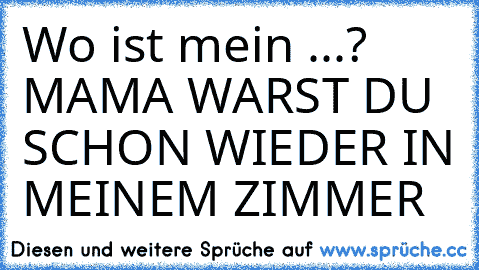 Wo ist mein ...?
MAMA WARST DU SCHON WIEDER IN MEINEM ZIMMER

Diesen und weitere Sprüche auf www.sprüche.cc